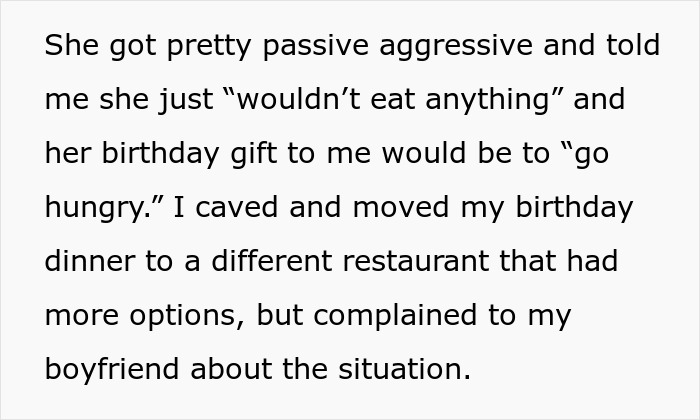 She got pretty passive aggressive and told me she just “wouldn’t eat anything” and her birthday gift to me would be to “go hungry.” I caved and moved my birthday dinner to a different restaurant that had more options, but complained to my boyfriend about the situation.